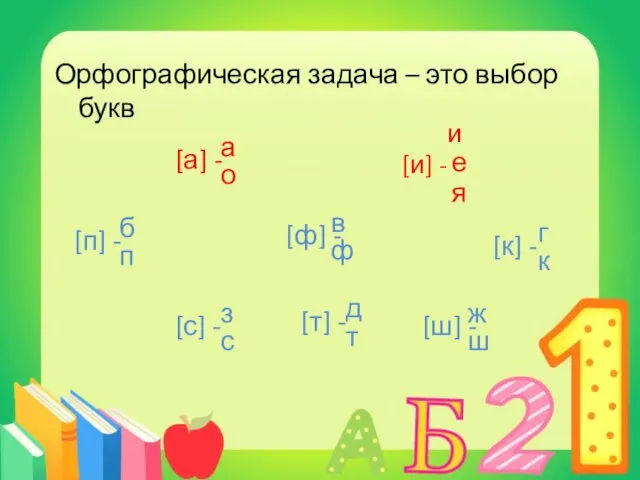 Орфографическая задача – это выбор букв

[а] - а о

[и] - и е я

[п] - б п

[ф] - в ф

[к] - г к

[с] - з с

[т] - д т

[ш] - ж ш

А Б 2 1